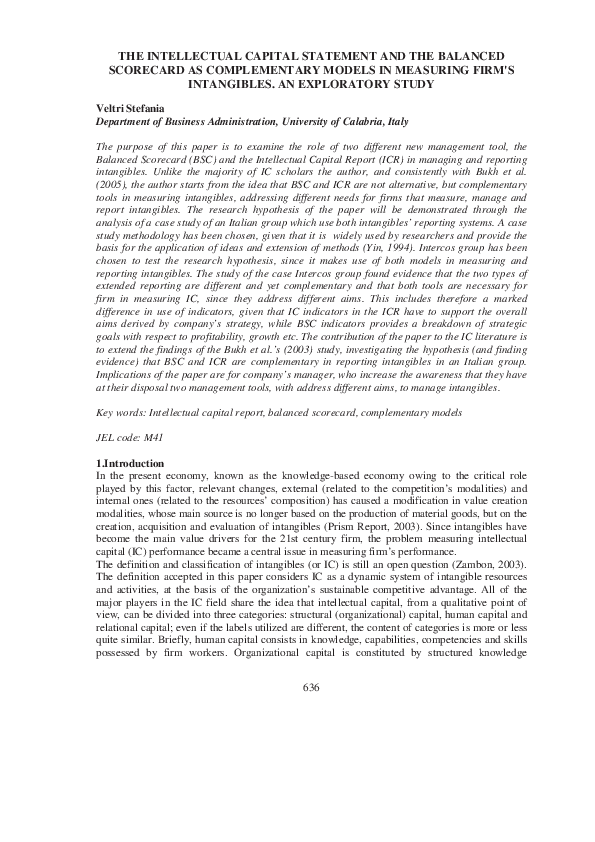 THE INTELLECTUAL CAPITAL STATEMENT AND THE BALANCED SCORECARD AS COMPLEMENTARY MODELS IN MEASURING FIRM'S INTANGIBLES. AN EXPLORATORY STUDY

Veltri Stefania
Department of Business Administration, University of Calabria, Italy

The purpose of this paper is to examine the role of two different new management tool, the Balanced Scorecard (BSC) and the Intellectual Capital Report (ICR) in managing and reporting intangibles. Unlike the majority of IC scholars the author, and consistently with Bukh et al. (2005), the author starts from the idea that BSC and ICR are not alternative, but complementary tools in measuring intangibles, addressing different needs for firms that measure, manage and report intangibles. The research hypothesis of the paper will be demonstrated through the analysis of a case study of an Italian group which use both intangibles' reporting systems. A case study methodology has been chosen, given that it is widely used by researchers and provide the basis for the application of ideas and extension of methods (Yin, 1994). Intercos group has been chosen to test the research hypothesis, since it makes use of both models in measuring and reporting intangibles. The study of the case Intercos group found evidence that the two types of extended reporting are different and yet complementary and that both tools are necessary for firm in measuring IC, since they address different aims. This includes therefore a marked difference in use of indicators, given that IC indicators in the ICR have to support the overall aims derived by company's strategy, while BSC indicators provides a breakdown of strategic goals with respect to profitability, growth etc. The contribution of the paper to the IC literature is to extend the findings of the Bukh et al.'s (2003) study, investigating the hypothesis (and finding evidence) that BSC and ICR are complementary in reporting intangibles in an Italian group. Implications of the paper are for company's manager, who increase the awareness that they have at their disposal two management tools, with address different aims, to manage intangibles.

Key words: Intellectual capital report, balanced scorecard, complementary models

JEL code: M41

1.Introduction
In the present economy, known as the knowledge-based economy owing to the critical role played by this factor, relevant changes, external (related to the competition's modalities) and internal ones (related to the resources' composition) has caused a modification in value creation modalities, whose main source is no longer based on the production of material goods, but on the creation, acquisition and evaluation of intangibles (Prism Report, 2003). Since intangibles have become the main value drivers for the 21st century firm, the problem measuring intellectual capital (IC) performance became a central issue in measuring firm's performance.
The definition and classification of intangibles (or IC) is still an open question (Zambon, 2003). The definition accepted in this paper considers IC as a dynamic system of intangible resources and activities, at the basis of the organization's sustainable competitive advantage. All of the major players in the IC field share the idea that intellectual capital, from a qualitative point of view, can be divided into three categories: structural (organizational) capital, human capital and relational capital; even if the labels utilized are different, the content of categories is more or less quite similar. Briefly, human capital consists in knowledge, capabilities, competencies and skills possessed by firm workers. Organizational capital is constituted by structured knowledge

636